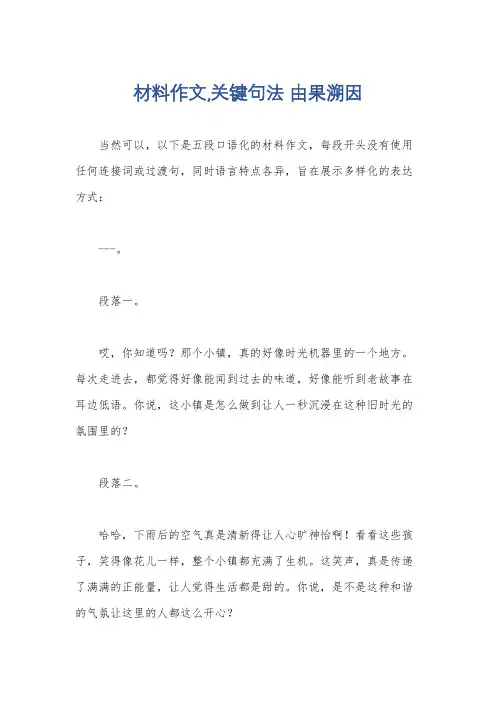 材料作文,关键句法 由果溯因

当然可以，以下是五段口语化的材料作文，每段开头没有使用任何连接词或过渡句，同时语言特点各异，旨在展示多样化的表达方式：

---。

段落一。

哎，你知道吗？那个小镇，真的好像时光机器里的一个地方。每次走进去，都觉得好像能闻到过去的味道，好像能听到老故事在耳边低语。你说，这小镇是怎么做到让人一秒沉浸在这种旧时光的氛围里的？

段落二。

哈哈，下雨后的空气真是清新得让人心旷神怡啊！看看这些孩子，笑得像花儿一样，整个小镇都充满了生机。这笑声，真是传递了满满的正能量，让人觉得生活都是甜的。你说，是不是这种和谐的气氛让这里的人都这么开心？